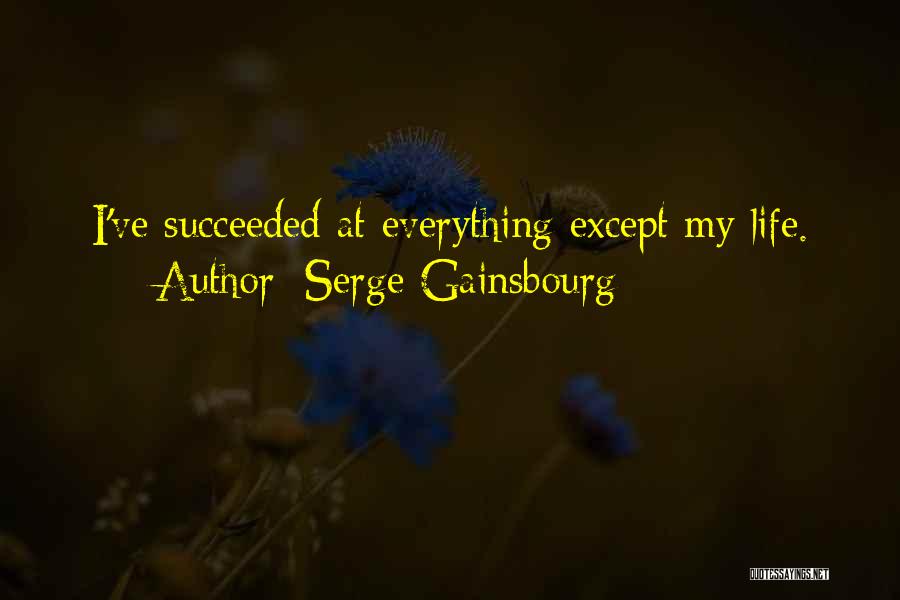 I've succeeded at everything except my life.
Author: Serge Gainsbourg

QUOTESSAYINGS.NET